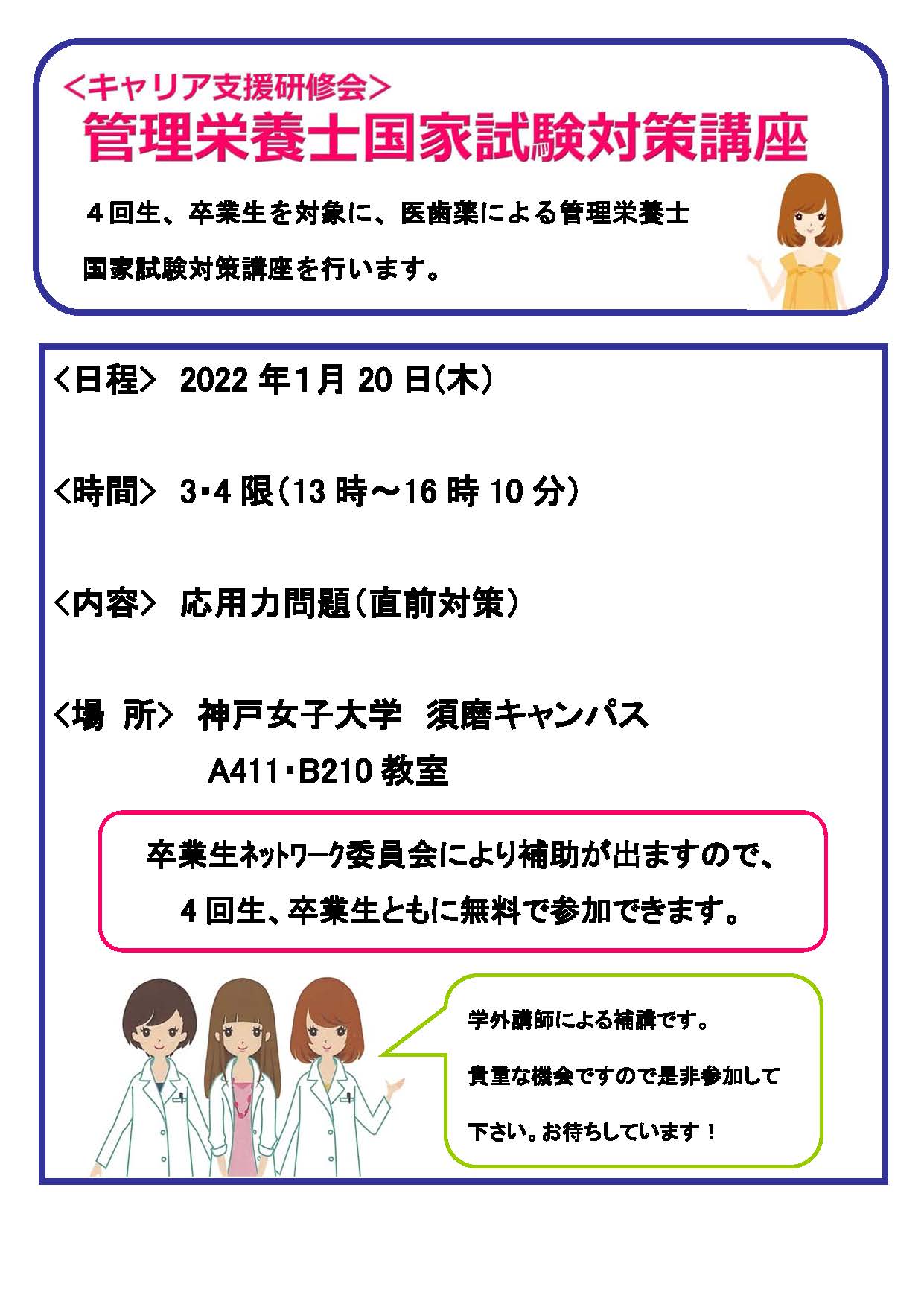 ＜キャリア支援研修会＞
管理栄養士国家試験対策講座

４回生、卒業生を対象に、医歯薬による管理栄養士国家試験対策講座を行います。

＜日程＞ 2022 年1月 20 日(木)

＜時間＞ 3･4 限(13 時～16 時 10 分)

＜内容＞ 応用力問題(直前対策)

＜場　所＞ 神戸女子大学　須磨キャンパス
A411･B210 教室

卒業生ﾈｯﾄﾜｰｸ委員会により補助が出ますので、
4 回生、卒業生ともに無料で参加できます。

学外講師による補講です。
貴重な機会ですので是非参加して
下さい。お待ちしています！